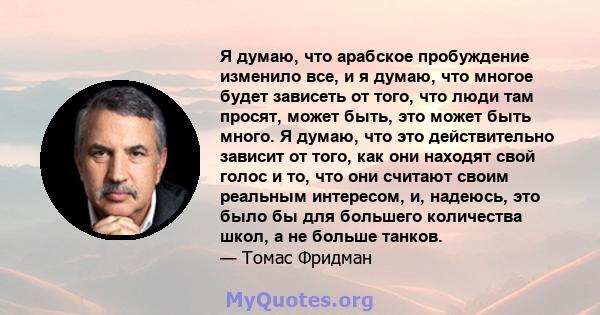 Я думаю, что арабское пробуждение изменило все, и я думаю, что многое будет зависеть от того, что люди там просят, может быть, это может быть много. Я думаю, что это действительно зависит от того, как они находят свой голос и то, что они считают своим реальным интересом, и, надеюсь, это было бы для большего количества школ, а не больше танков.
— Томас Фридман

MyQuotes.org